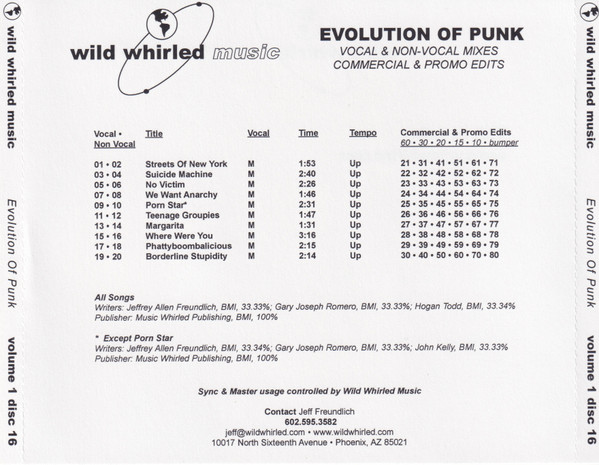 wild whirled music

Evolution Of Punk

volume 1 disc 16

wild whirled music

EVOLUTION OF PUNK
VOCAL & NON-VOCAL MIXES
COMMERCIAL & PROMO EDITS

| Vocal • Non Vocal | Title | Vocal | Time | Tempo | Commercial & Promo Edits 60 • 30 • 20 • 15 • 10 • bumper |
|---|---|---|---|---|---|
| 01 • 02 | Streets Of New York | M | 1:53 | Up | 21 • 31 • 41 • 51 • 61 • 71 |
| 03 • 04 | Suicide Machine | M | 2:40 | Up | 22 • 32 • 42 • 52 • 62 • 72 |
| 05 • 06 | No Victim | M | 2:26 | Up | 23 • 33 • 43 • 53 • 63 • 73 |
| 07 • 08 | We Want Anarchy | M | 1:46 | Up | 24 • 34 • 44 • 54 • 64 • 74 |
| 09 • 10 | Porn Star* | M | 2:31 | Up | 25 • 35 • 45 • 55 • 65 • 75 |
| 11 • 12 | Teenage Groupies | M | 1:47 | Up | 26 • 36 • 46 • 56 • 66 • 76 |
| 13 • 14 | Margarita | M | 1:31 | Up | 27 • 37 • 47 • 57 • 67 • 77 |
| 15 • 16 | Where Were You | M | 3:16 | Up | 28 • 38 • 48 • 58 • 68 • 78 |
| 17 • 18 | Phattyboombalicious | M | 2:15 | Up | 29 • 39 • 49 • 59 • 69 • 79 |
| 19 • 20 | Borderline Stupidity | M | 2:14 | Up | 30 • 40 • 50 • 60 • 70 • 80 |

All Songs
Writers: Jeffrey Allen Freundlich, BMI, 33.33%; Gary Joseph Romero, BMI, 33.33%; Hogan Todd, BMI, 33.34%
Publisher: Music Whirled Publishing, BMI, 100%

* Except Porn Star
Writers: Jeffrey Allen Freundlich, BMI, 33.34%; Gary Joseph Romero, BMI, 33.33%; John Kelly, BMI, 33.33%
Publisher: Music Whirled Publishing, BMI, 100%

Sync & Master usage controlled by Wild Whirled Music

Contact Jeff Freundlich
602.595.3582
jeff@wildwhirled.com • www.wildwhirled.com
10017 North Sixteenth Avenue • Phoenix, AZ 85021

wild whirled music

Evolution Of Punk

volume 1 disc 16